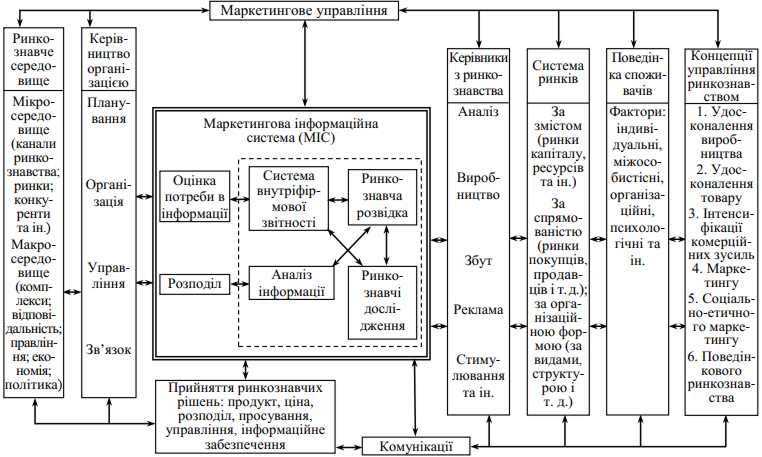 Маркетингове управління

Ринкознавче середовище

Мікросередовище (канали ринкознавства; ринки; конкуренти та ін.) Макросередовище (комплекси; відповідальність; правління; економія; політика)

Керівництво організацією

Планування

Організація

Управління

Зв'язок

Маркетингова інформаційна система (МІС)

Оцінка потреби в інформації

Розподіл

Система внутріфірмової звітності

Ринкознавча розвідка

Аналіз інформації

Ринкознавчі дослідження

Прийняття ринкознавчих рішень: продукт, ціна, розподіл, просування, управління, інформаційне забезпечення

Комунікації

Керівники з ринкознавства

Аналіз

Виробництво

Збут

Реклама

Стимулювання та ін.

Система ринків

За змістом (ринки капіталу, ресурсів та ін.)

За спрямованістю (ринки покупців, продавців і т. д.); за організаційною формою (за видами, структурою і т. д.)

Поведінка споживачів

Фактори: індивідуальні, міжособистісні, організаційні, психологічні та ін.

Концепції управління ринкознавством

1. Удосконалення виробництва
2. Удосконалення товару
3. Інтенсифікації комерційних зусиль
4. Маркетингу
5. Соціально-етичного маркетингу
6. Поведінкового ринкознавства